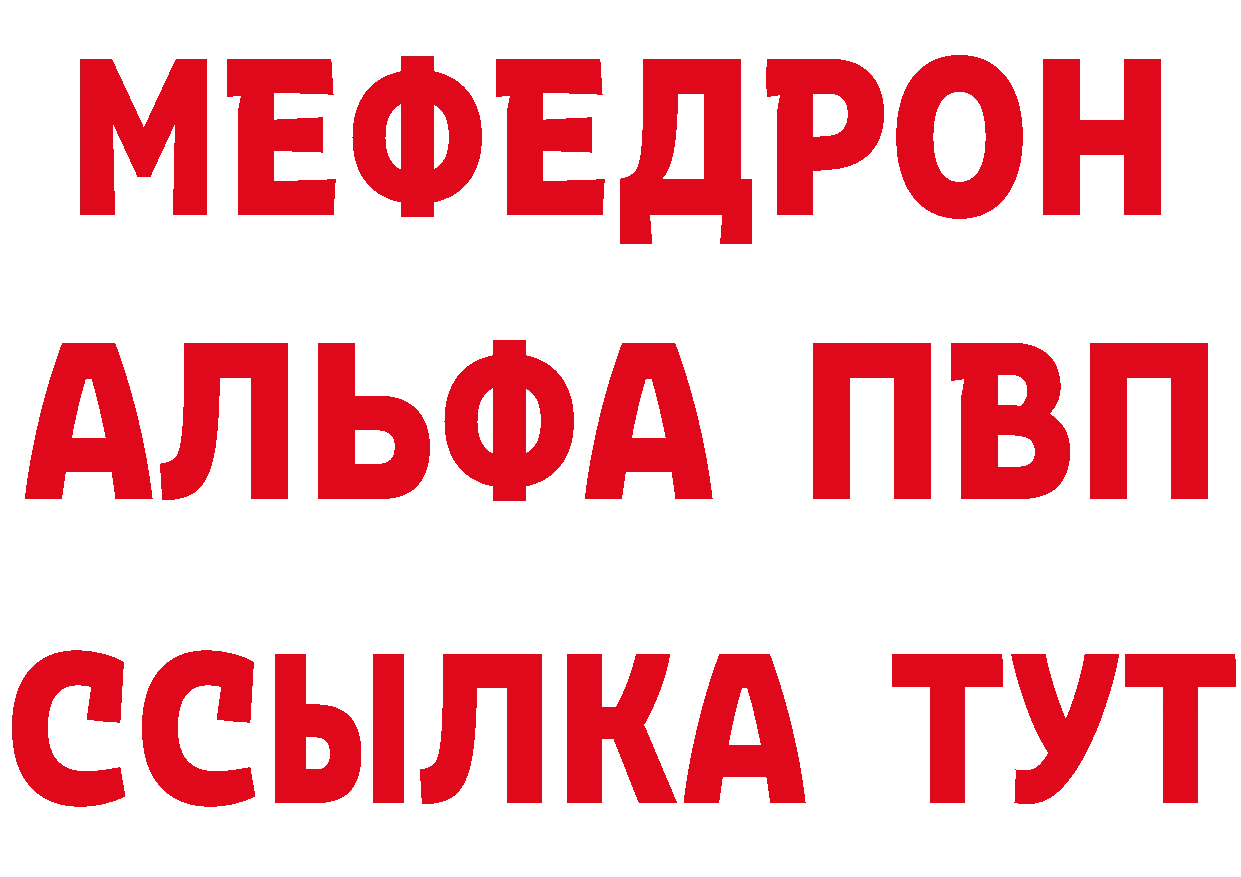 МЕФЕДРОН
АЛЬФА ПВП
ССЫЛКА ТУТ